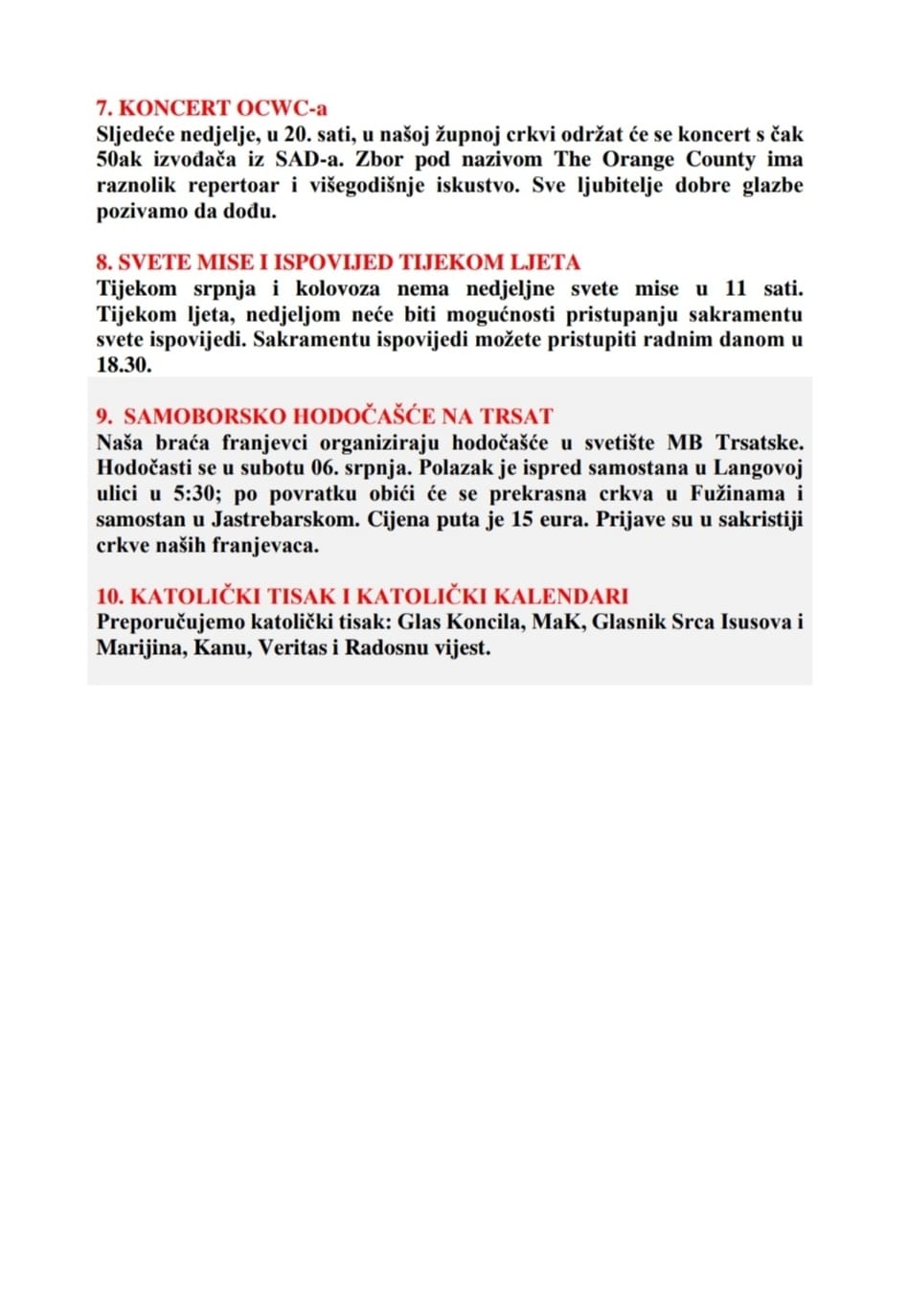 7. KONCERT OCWC-a
Sljedeće nedjelje, u 20. sati, u našoj župnoj crkvi održat će se koncert s čak 50ak izvođača iz SAD-a. Zbor pod nazivom The Orange County ima raznolik repertoar i višegodišnje iskustvo. Sve ljubitelje dobre glazbe pozivamo da dođu.

8. SVETE MISE I ISPOVIJED TIJEKOM LJETA
Tijekom srpnja i kolovoza nema nedjeljne svete mise u 11 sati. Tijekom ljeta, nedjeljom neće biti mogućnosti pristupanju sakramentu svete ispovijedi. Sakramentu ispovijedi možete pristupiti radnim danom u 18.30.

9. SAMOBORSKO HODOČAŠĆE NA TRSAT
Naša braća franjevci organiziraju hodočašće u svetište MB Trsatske. Hodočasti se u subotu 06. srpnja. Polazak je ispred samostana u Langovoj ulici u 5:30; po povratku obići će se prekrasna crkva u Fužinama i samostan u Jastrebarskom. Cijena puta je 15 eura. Prijave su u sakristiji crkve naših franjevaca.

10. KATOLIČKI TISAK I KATOLIČKI KALENDARI
Preporučujemo katolički tisak: Glas Koncila, MaK, Glasnik Srca Isusova i Marijina, Kanu, Veritas i Radosnu vijest.